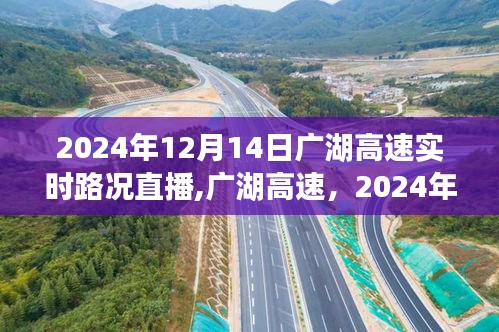 2024年12月14日广湖高速实时路况直播,广湖高速，2024年